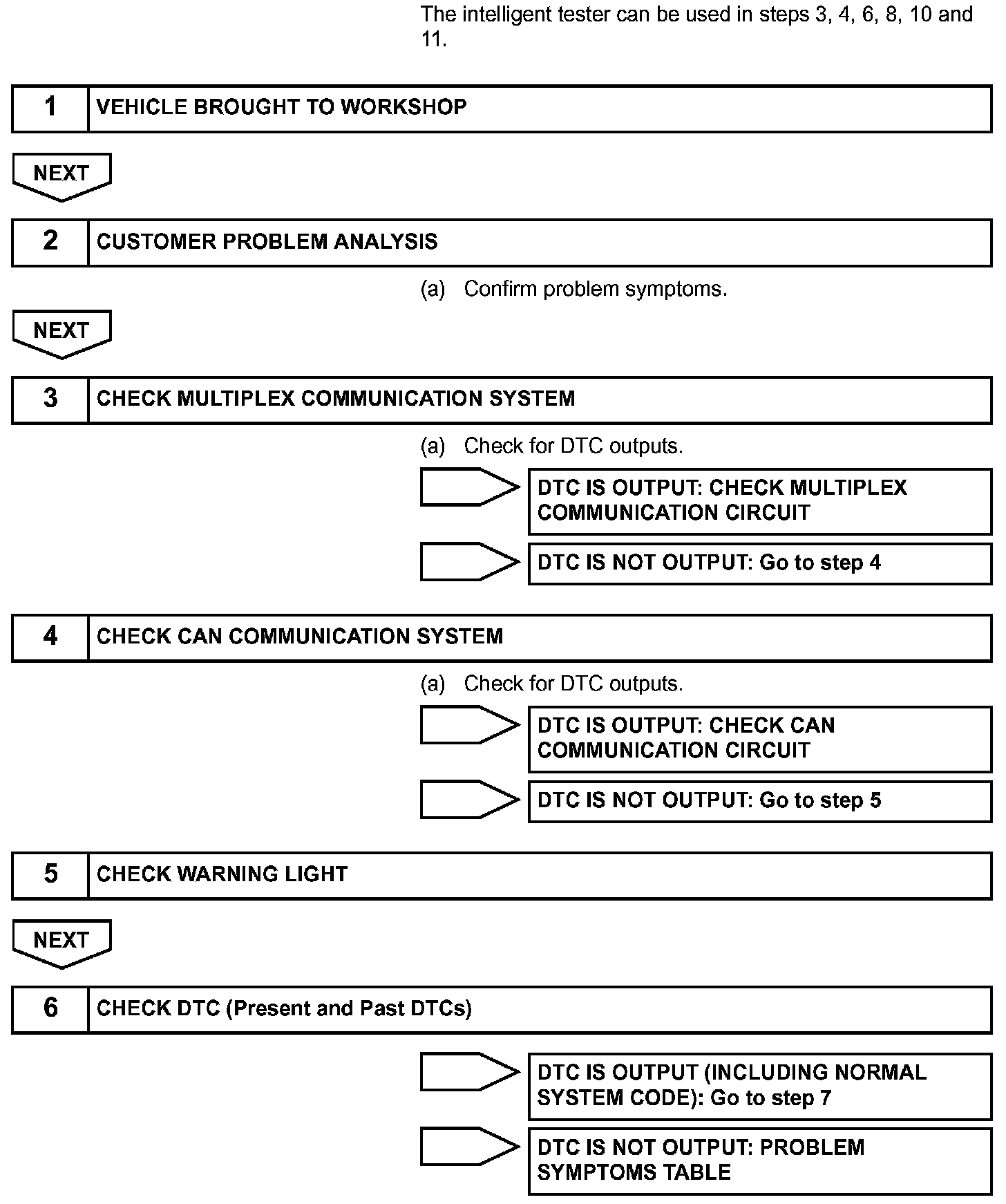 The intelligent tester can be used in steps 3, 4, 6, 8, 10 and 11.

1 VEHICLE BROUGHT TO WORKSHOP

NEXT

2 CUSTOMER PROBLEM ANALYSIS

(a) Confirm problem symptoms.

NEXT

3 CHECK MULTIPLEX COMMUNICATION SYSTEM

(a) Check for DTC outputs.

DTC IS OUTPUT: CHECK MULTIPLEX COMMUNICATION CIRCUIT

DTC IS NOT OUTPUT: Go to step 4

4 CHECK CAN COMMUNICATION SYSTEM

(a) Check for DTC outputs.

DTC IS OUTPUT: CHECK CAN COMMUNICATION CIRCUIT

DTC IS NOT OUTPUT: Go to step 5

5 CHECK WARNING LIGHT

NEXT

6 CHECK DTC (Present and Past DTCs)

DTC IS OUTPUT (INCLUDING NORMAL SYSTEM CODE): Go to step 7

DTC IS NOT OUTPUT: PROBLEM SYMPTOMS TABLE